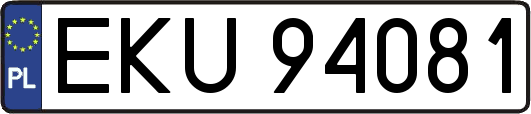 PL
EKU 94081